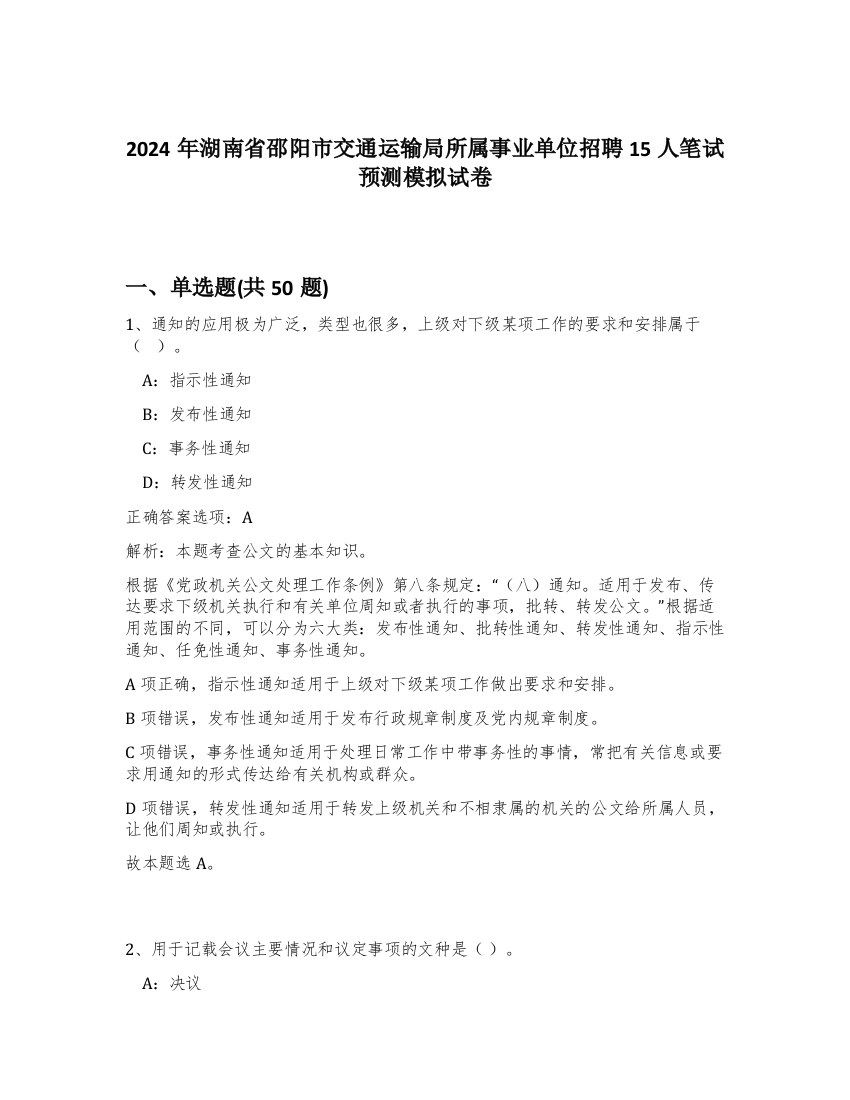 2024 年湖南省邵阳市交通运输局所属事业单位招聘 15 人笔试预测模拟试卷

一、单选题(共 50 题)

1、通知的应用极为广泛，类型也很多，上级对下级某项工作的要求和安排属于（ ）。

A：指示性通知

B：发布性通知

C：事务性通知

D：转发性通知

正确答案选项：A

解析：本题考查公文的基本知识。

根据《党政机关公文处理工作条例》第八条规定：“（八）通知。适用于发布、传达要求下级机关执行和有关单位周知或者执行的事项，批转、转发公文。”根据适用范围的不同，可以分为六大类：发布性通知、批转性通知、转发性通知、指示性通知、任免性通知、事务性通知。

A 项正确，指示性通知适用于上级对下级某项工作做出要求和安排。

B 项错误，发布性通知适用于发布行政规章制度及党内规章制度。

C 项错误，事务性通知适用于处理日常工作中带事务性的事情，常把有关信息或要求用通知的形式传达给有关机构或群众。

D 项错误，转发性通知适用于转发上级机关和不相隶属的机关的公文给所属人员，让他们周知或执行。

故本题选 A。

2、用于记载会议主要情况和议定事项的文种是（ ）。

A：决议